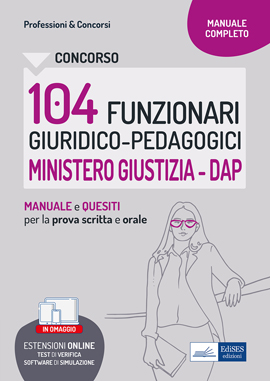 Professioni & Concorsi

MANUALE COMPLETO

CONCORSO

104 FUNZIONARI GIURIDICO-PEDAGOGICI

MINISTERO GIUSTIZIA - DAP

MANUALE e QUESITI per la prova scritta e orale

IN OMAGGIO

ESTENSIONI ONLINE
TEST DI VERIFICA
SOFTWARE DI SIMULAZIONE

EdiSES edizioni